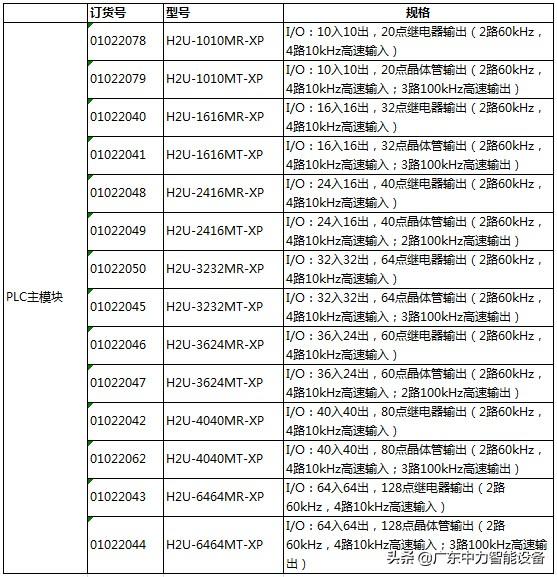 |  | 订货号 | 型号 | 规格 |
|---|---|---|---|
| PLC主模块 | 01022078 | H2U-1010MR-XP | I/O：10入10出，20点继电器输出（2路60kHz，4路10kHz高速输入） |
|  | 01022079 | H2U-1010MT-XP | I/O：10入10出，20点晶体管输出（2路60kHz，4路10kHz高速输入；3路100kHz高速输出） |
|  | 01022040 | H2U-1616MR-XP | I/O：16入16出，32点继电器输出（2路60kHz，4路10kHz高速输入） |
|  | 01022041 | H2U-1616MT-XP | I/O：16入16出，32点晶体管输出（2路60kHz，4路10kHz高速输入；3路100kHz高速输出） |
|  | 01022048 | H2U-2416MR-XP | I/O：24入16出，40点继电器输出（2路60kHz，4路10kHz高速输入） |
|  | 01022049 | H2U-2416MT-XP | I/O：24入16出，40点晶体管输出（2路60kHz，4路10kHz高速输入；2路100kHz高速输出） |
|  | 01022050 | H2U-3232MR-XP | I/O：32入32出，64点继电器输出（2路60kHz，4路10kHz高速输入） |
|  | 01022045 | H2U-3232MT-XP | I/O：32入32出，64点晶体管输出（2路60kHz，4路10kHz高速输入；3路100kHz高速输出） |
|  | 01022046 | H2U-3624MR-XP | I/O：36入24出，60点继电器输出（2路60kHz，4路10kHz高速输入） |
|  | 01022047 | H2U-3624MT-XP | I/O：36入24出，60点晶体管输出（2路60kHz，4路10kHz高速输入；2路100kHz高速输出） |
|  | 01022042 | H2U-4040MR-XP | I/O：40入40出，80点继电器输出（2路60kHz，4路10kHz高速输入） |
|  | 01022062 | H2U-4040MT-XP | I/O：40入40出，80点晶体管输出（2路60kHz，4路10kHz高速输入；3路100kHz高速输出） |
|  | 01022043 | H2U-6464MR-XP | I/O：64入64出，128点继电器输出（2路60kHz，4路10kHz高速输入） |
|  | 01022044 | H2U-6464MT-XP | I/O：64入64出，128点晶体管输出（2路60kHz，4路10kHz高速输入；3路100kHz高速输出） |

头条 @广东中力智能设备